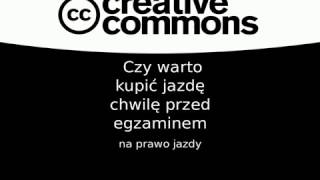 cc creative commons

Czy warto kupić jazdę chwilę przed egzaminem

na prawo jazdy